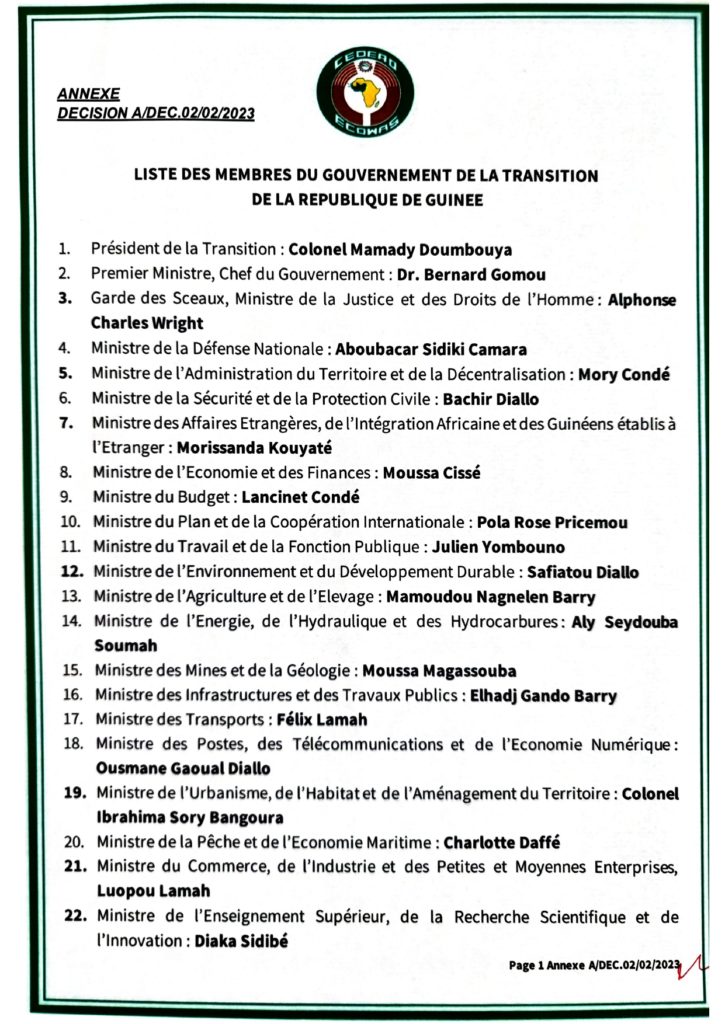 ANNEXE
DECISION A/DEC.02/02/2023

CEDEAO
ECOWAS

LISTE DES MEMBRES DU GOUVERNEMENT DE LA TRANSITION
DE LA REPUBLIQUE DE GUINEE

1. Président de la Transition : Colonel Mamady Doumbouya
2. Premier Ministre, Chef du Gouvernement : Dr. Bernard Gomou
3. Garde des Sceaux, Ministre de la Justice et des Droits de l'Homme : Alphonse Charles Wright
4. Ministre de la Défense Nationale : Aboubacar Sidiki Camara
5. Ministre de l'Administration du Territoire et de la Décentralisation : Mory Condé
6. Ministre de la Sécurité et de la Protection Civile : Bachir Diallo
7. Ministre des Affaires Etrangères, de l'Intégration Africaine et des Guinéens établis à l'Etranger : Morissanda Kouyaté
8. Ministre de l'Economie et des Finances : Moussa Cissé
9. Ministre du Budget : Lancinet Condé
10. Ministre du Plan et de la Coopération Internationale : Pola Rose Pricemou
11. Ministre du Travail et de la Fonction Publique : Julien Yombouno
12. Ministre de l'Environnement et du Développement Durable : Safiatou Diallo
13. Ministre de l'Agriculture et de l'Elevage : Mamoudou Nagnelen Barry
14. Ministre de l'Energie, de l'Hydraulique et des Hydrocarbures : Aly Seydouba Soumah
15. Ministre des Mines et de la Géologie : Moussa Magassouba
16. Ministre des Infrastructures et des Travaux Publics : Elhadj Gando Barry
17. Ministre des Transports : Félix Lamah
18. Ministre des Postes, des Télécommunications et de l'Economie Numérique : Ousmane Gaoual Diallo
19. Ministre de l'Urbanisme, de l'Habitat et de l'Aménagement du Territoire : Colonel Ibrahima Sory Bangoura
20. Ministre de la Pêche et de l'Economie Maritime : Charlotte Daffé
21. Ministre du Commerce, de l'Industrie et des Petites et Moyennes Enterprises, Luopou Lamah
22. Ministre de l'Enseignement Supérieur, de la Recherche Scientifique et de l'Innovation : Diaka Sidibé

Page 1 Annexe A/DEC.02/02/2023